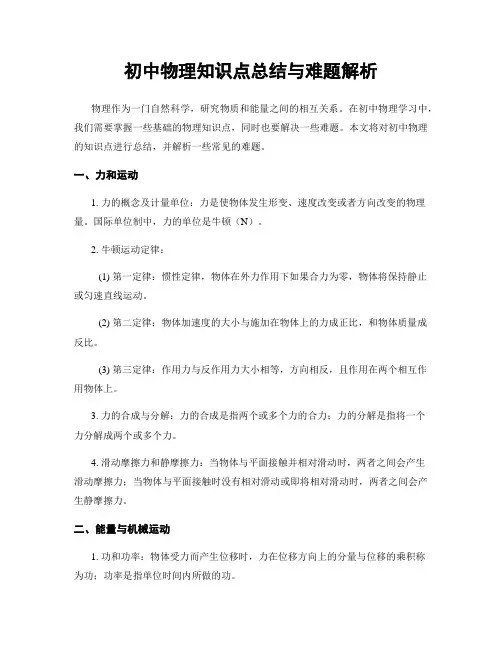 初中物理知识点总结与难题解析

物理作为一门自然科学，研究物质和能量之间的相互关系。在初中物理学习中，我们需要掌握一些基础的物理知识点，同时也要解决一些难题。本文将对初中物理的知识点进行总结，并解析一些常见的难题。

一、力和运动

1. 力的概念及计量单位：力是使物体发生形变、速度改变或者方向改变的物理量。国际单位制中，力的单位是牛顿（N）。

2. 牛顿运动定律：

(1) 第一定律：惯性定律，物体在外力作用下如果合力为零，物体将保持静止或匀速直线运动。

(2) 第二定律：物体加速度的大小与施加在物体上的力成正比，和物体质量成反比。

(3) 第三定律：作用力与反作用力大小相等，方向相反，且作用在两个相互作用物体上。

3. 力的合成与分解：力的合成是指两个或多个力的合力；力的分解是指将一个力分解成两个或多个力。

4. 滑动摩擦力和静摩擦力：当物体与平面接触并相对滑动时，两者之间会产生滑动摩擦力；当物体与平面接触时没有相对滑动或即将相对滑动时，两者之间会产生静摩擦力。

二、能量与机械运动

1. 功和功率：物体受力而产生位移时，力在位移方向上的分量与位移的乘积称为功；功率是指单位时间内所做的功。